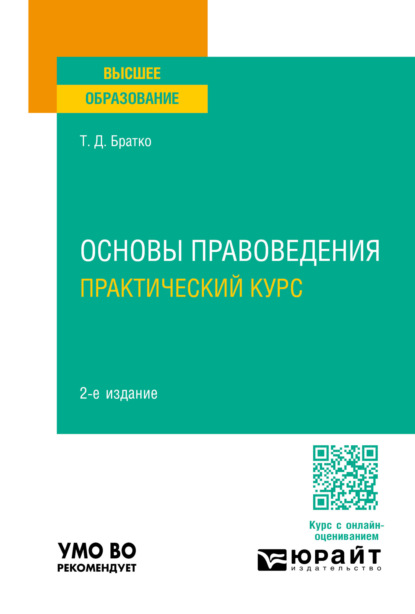 ВЫСШЕЕ
ОБРАЗОВАНИЕ

Т. Д. Братко

ОСНОВЫ ПРАВОВЕДЕНИЯ
ПРАКТИЧЕСКИЙ КУРС

2-е издание

Курс с онлайн-оцениванием

УМО ВО
РЕКОМЕНДУЕТ

ЮРАЙТ
издательство